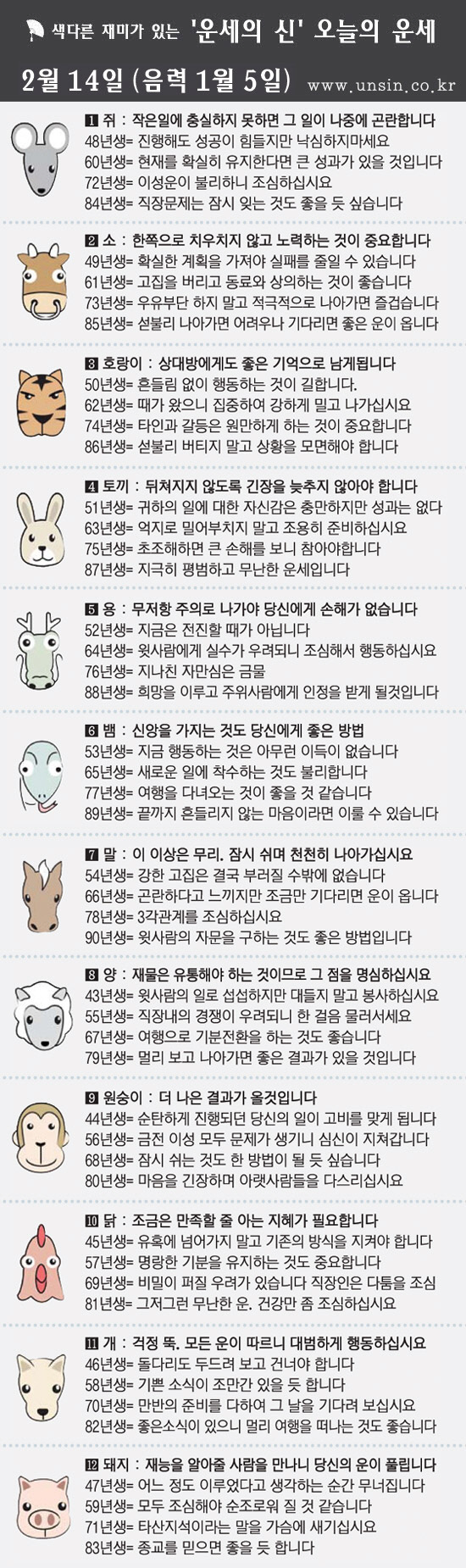 색다른 재미가 있는 '운세의 신' 오늘의 운세

2월 14일 (음력 1월 5일) www.unsin.co.kr

1 쥐 : 작은일에 충실하지 못하면 그 일이 나중에 곤란합니다
48년생= 진행해도 성공이 힘들지만 낙심하지마세요
60년생= 현재를 확실히 유지한다면 큰 성과가 있을 것입니다
72년생= 이성운이 불리하니 조심하십시요
84년생= 직장문제는 잠시 잊는 것도 좋을 듯 싶습니다

2 소 : 한쪽으로 치우치지 않고 노력하는 것이 중요합니다
49년생= 확실한 계획을 가져야 실패를 줄일 수 있습니다
61년생= 고집을 버리고 동료와 상의하는 것이 좋습니다
73년생= 우유부단 하지 말고 적극적으로 나아가면 즐겁습니다
85년생= 섣불리 나아가면 어려우나 기다리면 좋은 운이 옵니다

3 호랑이 : 상대방에게도 좋은 기억으로 남게됩니다
50년생= 흔들림 없이 행동하는 것이 길합니다.
62년생= 때가 왔으니 집중하여 강하게 밀고 나가십시요
74년생= 타인과 갈등은 원만하게 하는 것이 중요합니다
86년생= 섣불리 버티지 말고 상황을 모면해야 합니다

4 토끼 : 뒤쳐지지 않도록 긴장을 늦추지 않아야 합니다
51년생= 귀하의 일에 대한 자신감은 충만하지만 성과는 없다
63년생= 억지로 밀어부치지 말고 조용히 준비하십시요
75년생= 초조해하면 큰 손해를 보니 참아야합니다
87년생= 지극히 평범하고 무난한 운세입니다

5 용 : 무저항 주의로 나가야 당신에게 손해가 없습니다
52년생= 지금은 전진할 때가 아닙니다
64년생= 윗사람에게 실수가 우려되니 조심해서 행동하십시요
76년생= 지나친 자만심은 금물
88년생= 희망을 이루고 주위사람에게 인정을 받게 될것입니다

6 뱀 : 신앙을 가지는 것도 당신에게 좋은 방법
53년생= 지금 행동하는 것은 아무런 이득이 없습니다
65년생= 새로운 일에 착수하는 것도 불리합니다
77년생= 여행을 다녀오는 것이 좋을 것 같습니다
89년생= 끝까지 흔들리지 않는 마음이라면 이룰 수 있습니다

7 말 : 이 이상은 무리. 잠시 쉬며 천천히 나아가십시요
54년생= 강한 고집은 결국 부러질 수밖에 없습니다
66년생= 곤란하다고 느끼지만 조금만 기다리면 운이 옵니다
78년생= 3각관계를 조심하십시요
90년생= 윗사람의 자문을 구하는 것도 좋은 방법입니다

8 양 : 재물은 유통해야 하는 것이므로 그 점을 명심하십시요
43년생= 윗사람의 일로 섭섭하지만 대들지 말고 봉사하십시요
55년생= 직장내의 경쟁이 우려되니 한 걸음 물러서세요
67년생= 여행으로 기분전환을 하는 것도 좋습니다
79년생= 멀리 보고 나아가면 좋은 결과가 있을 것입니다

9 원숭이 : 더 나은 결과가 올것입니다
44년생= 순탄하게 진행되던 당신의 일이 고비를 맞게 됩니다
56년생= 금전 이성 모두 문제가 생기니 심신이 지쳐갑니다
68년생= 잠시 쉬는 것도 한 방법이 될 듯 싶습니다
80년생= 마음을 긴장하며 아랫사람들을 다스리십시요

10 닭 : 조금은 만족할 줄 아는 지혜가 필요합니다
45년생= 유혹에 넘어가지 말고 기존의 방식을 지켜야 합니다
57년생= 명랑한 기분을 유지하는 것도 중요합니다
69년생= 비밀이 퍼질 우려가 있습니다 직장인은 다툼을 조심
81년생= 그저그런 무난한 운. 건강만 좀 조심하십시요

11 개 : 걱정 뚝. 모든 운이 따르니 대범하게 행동하십시요
46년생= 돌다리도 두드려 보고 건너야 합니다
58년생= 기쁜 소식이 조만간 있을 듯 합니다
70년생= 만반의 준비를 다하여 그 날을 기다려 보십시요
82년생= 좋은소식이 있으니 멀리 여행을 떠나는 것도 좋습니다

12 돼지 : 재능을 알아줄 사람을 만나니 당신의 운이 풀립니다
47년생= 어느 정도 이루었다고 생각하는 순간 무너집니다
59년생= 모두 조심해야 순조로워 질 것 같습니다
71년생= 타산지석이라는 말을 가슴에 새기십시요
83년생= 종교를 믿으면 좋을 듯 합니다